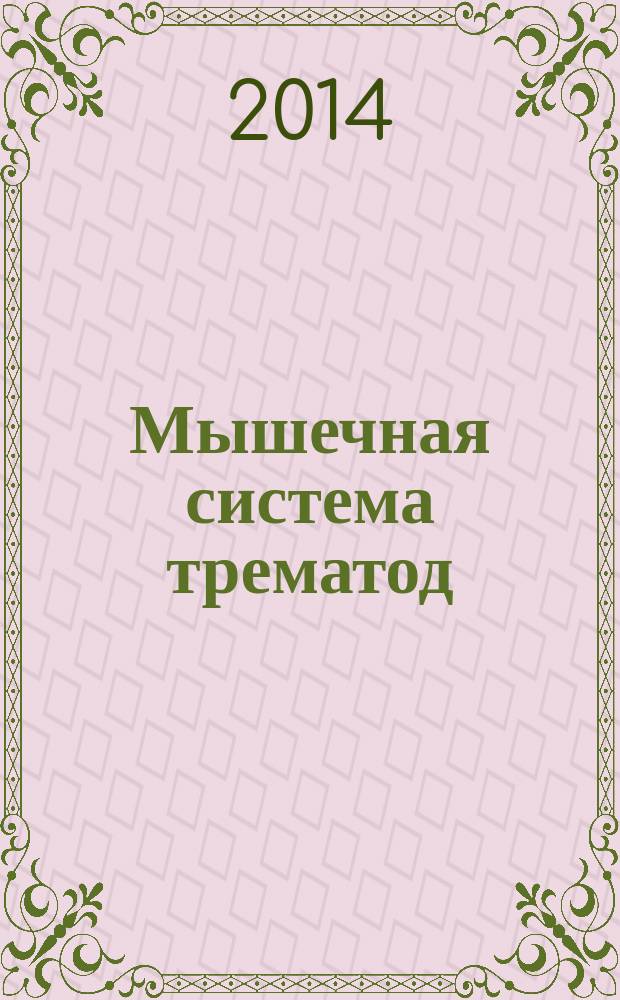 2014

Мышечная система трематод